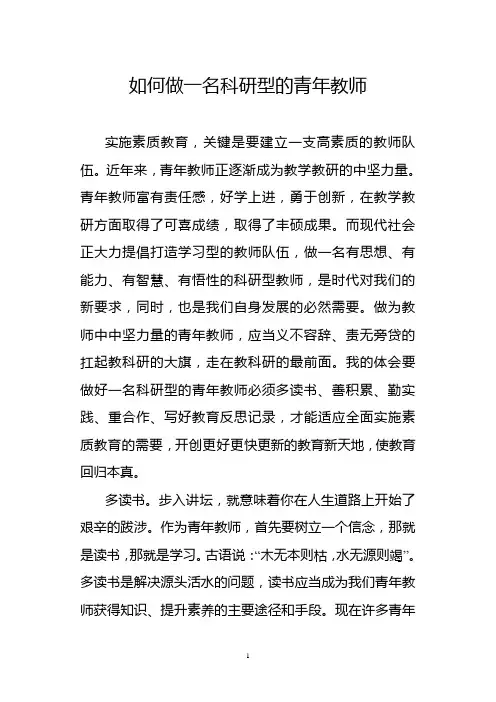 如何做一名科研型的青年教师

实施素质教育，关键是要建立一支高素质的教师队伍。近年来，青年教师正逐渐成为教学教研的中坚力量。青年教师富有责任感，好学上进，勇于创新，在教学教研方面取得了可喜成绩，取得了丰硕成果。而现代社会正大力提倡打造学习型的教师队伍，做一名有思想、有能力、有智慧、有悟性的科研型教师，是时代对我们的新要求，同时，也是我们自身发展的必然需要。做为教师中中坚力量的青年教师，应当义不容辞、责无旁贷的扛起教科研的大旗，走在教科研的最前面。我的体会要做好一名科研型的青年教师必须多读书、善积累、勤实践、重合作、写好教育反思记录，才能适应全面实施素质教育的需要，开创更好更快更新的教育新天地，使教育回归本真。

多读书。步入讲坛，就意味着你在人生道路上开始了艰辛的跋涉。作为青年教师，首先要树立一个信念，那就是读书，那就是学习。古语说：“木无本则枯，水无源则竭”。多读书是解决源头活水的问题，读书应当成为我们青年教师获得知识、提升素养的主要途径和手段。现在许多青年

1